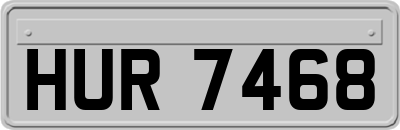 HUR 7468